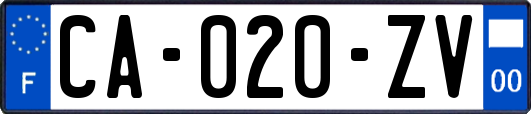 F

CA-020-ZV

00